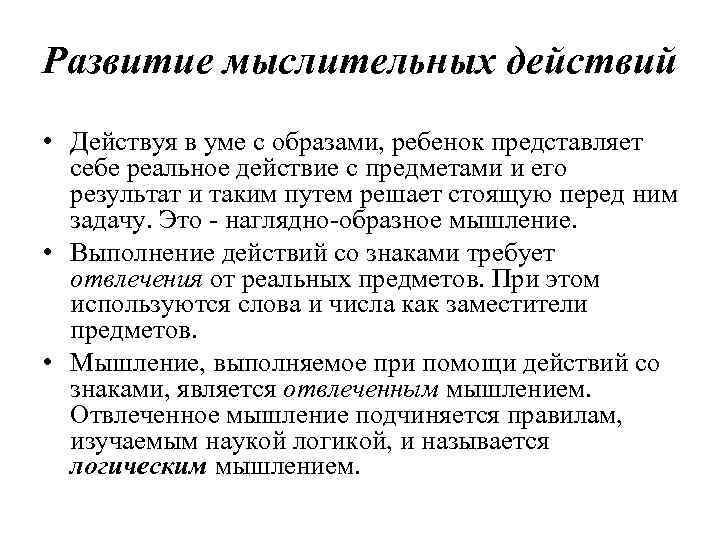 Развитие мыслительных действий

• Действуя в уме с образами, ребенок представляет себе реальное действие с предметами и его результат и таким путем решает стоящую перед ним задачу. Это - наглядно-образное мышление.

• Выполнение действий со знаками требует отвлечения от реальных предметов. При этом используются слова и числа как заместители предметов.

• Мышление, выполняемое при помощи действий со знаками, является отвлеченным мышлением. Отвлеченное мышление подчиняется правилам, изучаемым наукой логикой, и называется логическим мышлением.